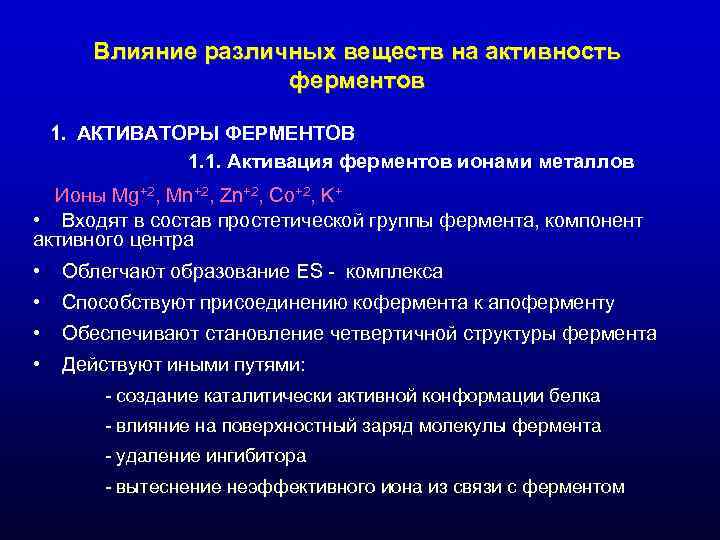 Влияние различных веществ на активность ферментов

1. АКТИВАТОРЫ ФЕРМЕНТОВ

1.1. Активация ферментов ионами металлов

Ионы $Mg^{+2}$, $Mn^{+2}$, $Zn^{+2}$, $Co^{+2}$, $K^{+}$

• Входят в состав простетической группы фермента, компонент активного центра

• Облегчают образование ES - комплекса

• Способствуют присоединению кофермента к апоферменту

• Обеспечивают становление четвертичной структуры фермента

• Действуют иными путями:

- создание каталитически активной конформации белка

- влияние на поверхностный заряд молекулы фермента

- удаление ингибитора

- вытеснение неэффективного иона из связи с ферментом